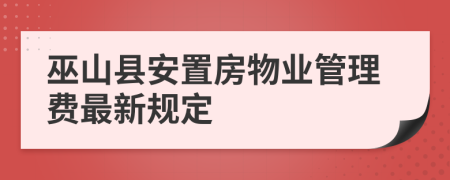 巫山县安置房物业管理费最新规定